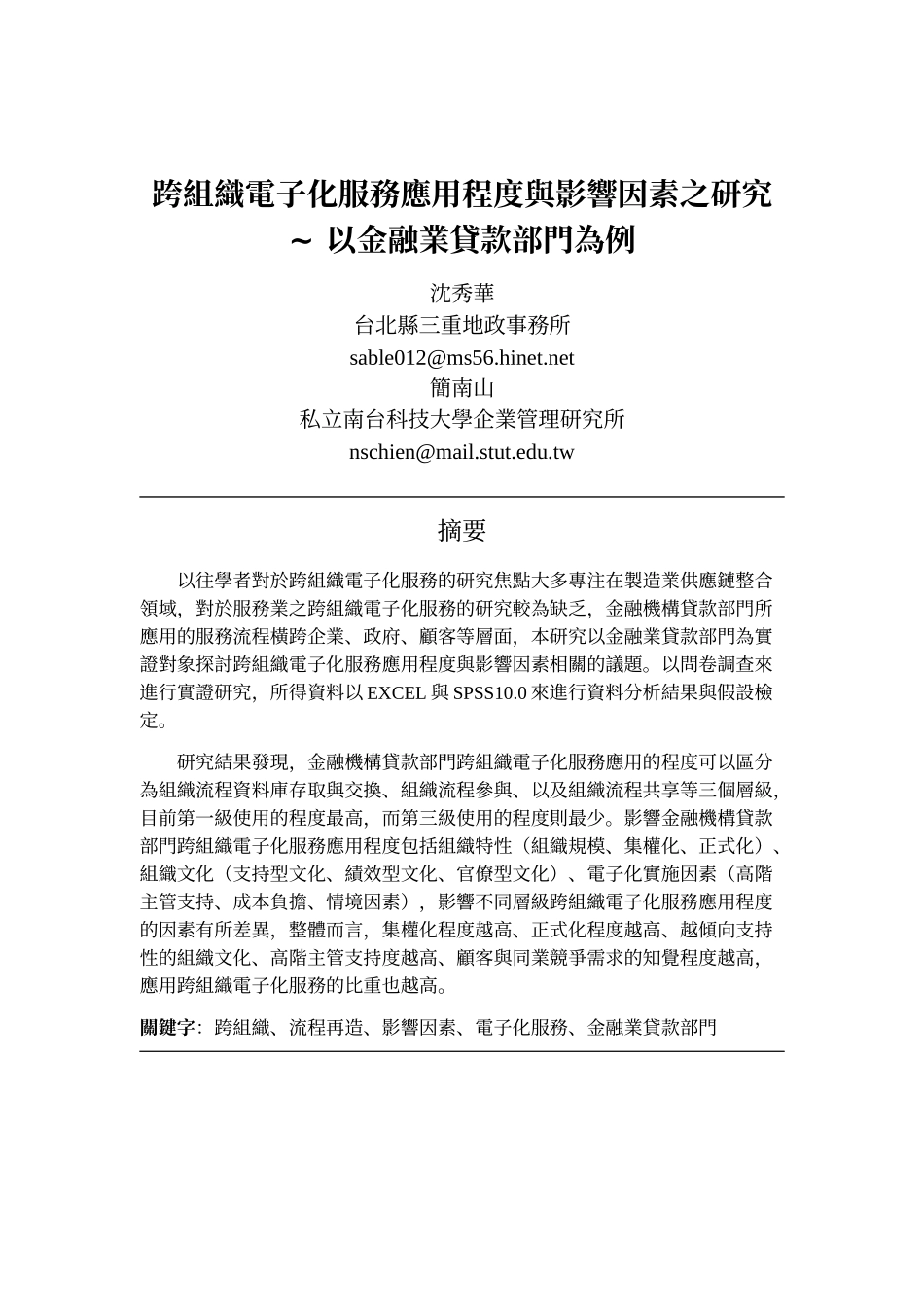 跨組織電子化服務應用程度與影響因素之研究
~ 以金融業貸款部門為例

沈秀華
台北縣三重地政事務所
sable012@ms56.hinet.net
簡南山
私立南台科技大學企業管理研究所
nschien@mail.stut.edu.tw

摘要

以往學者對於跨組織電子化服務的研究焦點大多專注在製造業供應鏈整合領域，對於服務業之跨組織電子化服務的研究較為缺乏，金融機構貸款部門所應用的服務流程橫跨企業、政府、顧客等層面，本研究以金融業貸款部門為實證對象探討跨組織電子化服務應用程度與影響因素相關的議題。以問卷調查來進行實證研究，所得資料以 EXCEL 與 SPSS10.0 來進行資料分析結果與假設檢定。

研究結果發現，金融機構貸款部門跨組織電子化服務應用的程度可以區分為組織流程資料庫存取與交換、組織流程參與、以及組織流程共享等三個層級，目前第一級使用的程度最高，而第三級使用的程度則最少。影響金融機構貸款部門跨組織電子化服務應用程度包括組織特性（組織規模、集權化、正式化）、組織文化（支持型文化、績效型文化、官僚型文化）、電子化實施因素（高階主管支持、成本負擔、情境因素），影響不同層級跨組織電子化服務應用程度的因素有所差異，整體而言，集權化程度越高、正式化程度越高、越傾向支持性的組織文化、高階主管支持度越高、顧客與同業競爭需求的知覺程度越高，應用跨組織電子化服務的比重也越高。

關鍵字：跨組織、流程再造、影響因素、電子化服務、金融業貸款部門